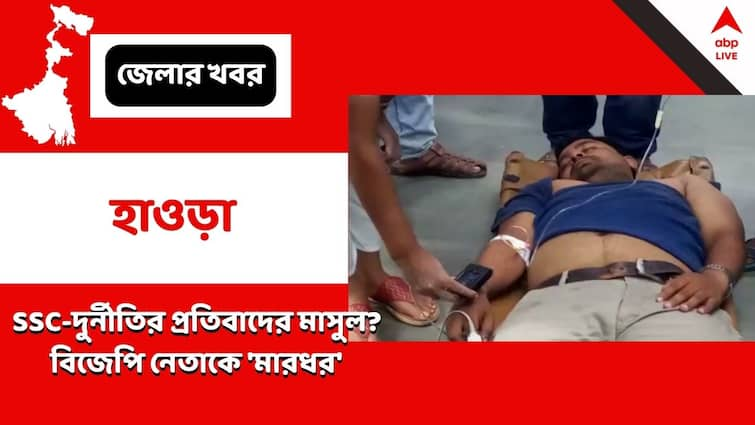 জেলার খবর

abp LIVE

হাওড়া

SSC-দুর্নীতির প্রতিবাদের মাসুল? বিজেপি নেতাকে 'মারধর'